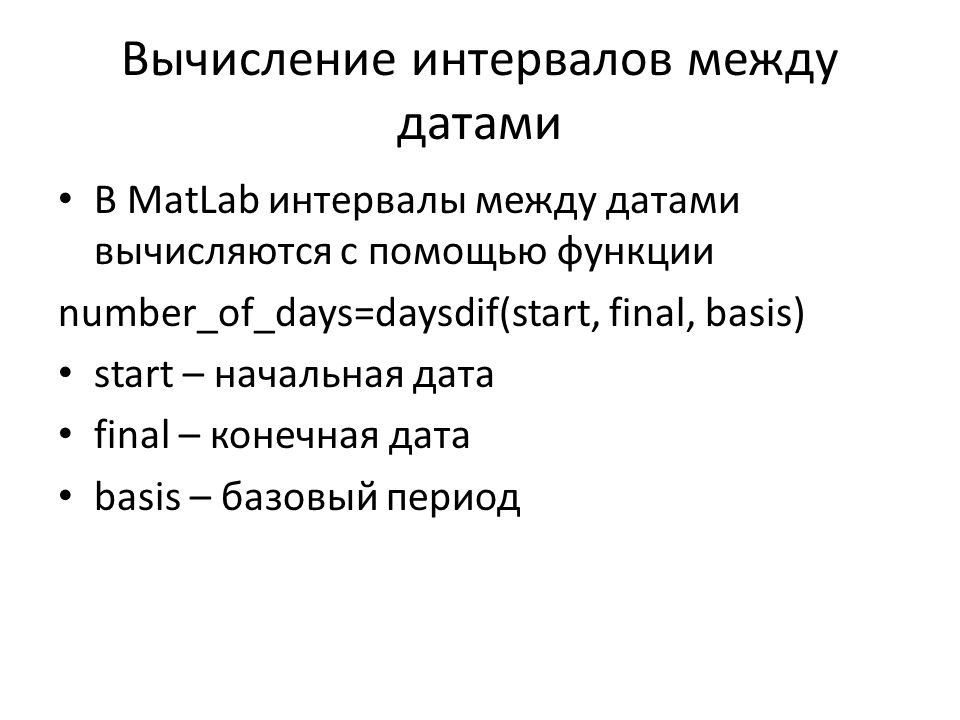 Вычисление интервалов между датами

• В MatLab интервалы между датами вычисляются с помощью функции

number_of_days=daysdif(start, final, basis)

• start – начальная дата

• final – конечная дата

• basis – базовый период